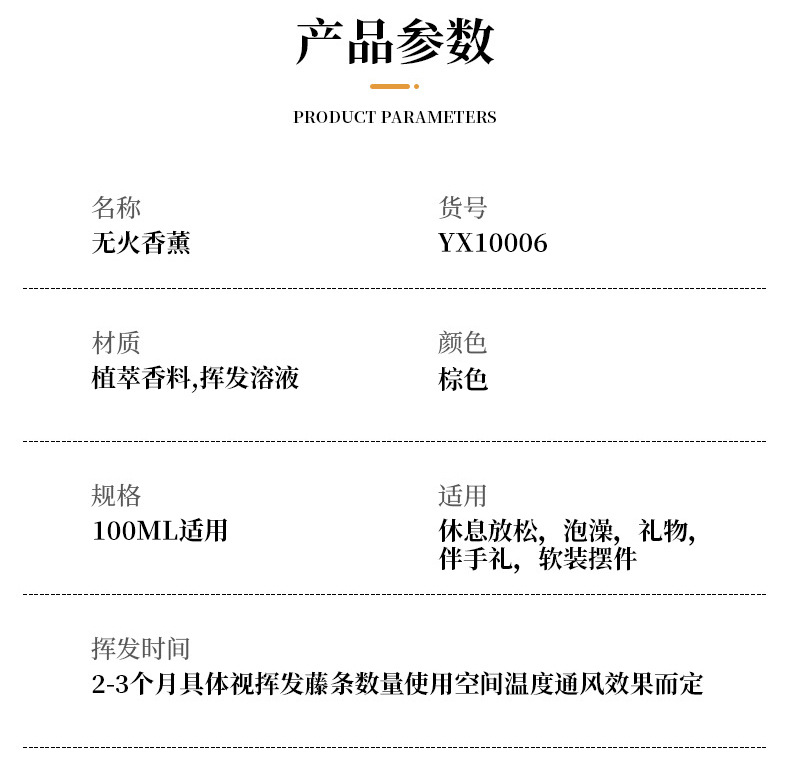 产品参数

PRODUCT PARAMETERS

名称
无火香薰

货号
YX10006

材质
植萃香料,挥发溶液

颜色
棕色

规格
100ML适用

适用
休息放松，泡澡，礼物，伴手礼，软装摆件

挥发时间
2-3个月具体视挥发藤条数量使用空间温度通风效果而定